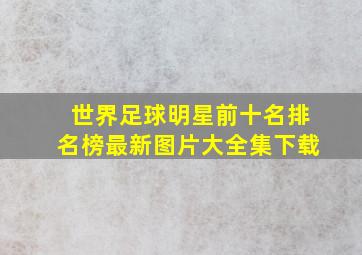 世界足球明星前十名排名榜最新图片大全集下载